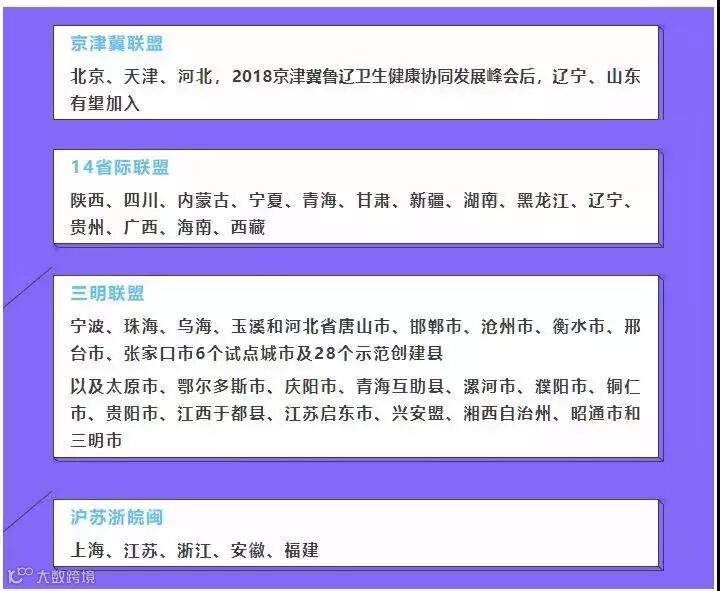 京津冀联盟

北京、天津、河北，2018京津冀鲁辽卫生健康协同发展峰会后，辽宁、山东有望加入

14省际联盟

陕西、四川、内蒙古、宁夏、青海、甘肃、新疆、湖南、黑龙江、辽宁、贵州、广西、海南、西藏

三明联盟

宁波、珠海、乌海、玉溪和河北省唐山市、邯郸市、沧州市、衡水市、邢台市、张家口市6个试点城市及28个示范创建县

以及太原市、鄂尔多斯市、庆阳市、青海互助县、漯河市、濮阳市、铜仁市、贵阳市、江西于都县、江苏启东市、兴安盟、湘西自治州、昭通市和三明市

沪苏浙皖闽

上海、江苏、浙江、安徽、福建

大数跨境